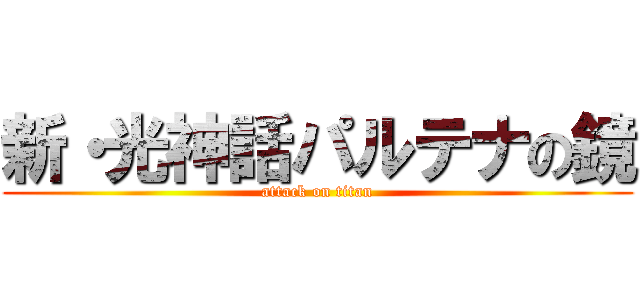 新・光神話パルテナの鏡
attack on titan